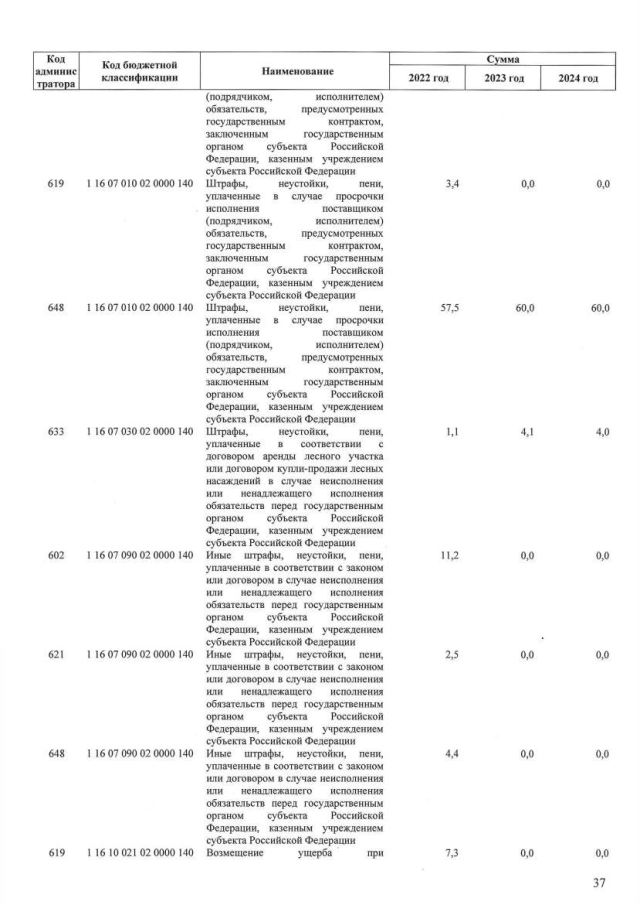 | Код администратора | Код бюджетной классификации | Наименование | Сумма 2022 год | Сумма 2023 год | Сумма 2024 год |
|---|---|---|---|---|---|
| | | (подрядчиком, исполнителем) обязательств, предусмотренных государственным контрактом, заключенным государственным органом субъекта Российской Федерации, казенным учреждением субъекта Российской Федерации | | | |
| 619 | 1 16 07 010 02 0000 140 | Штрафы, неустойки, пени, уплаченные в случае просрочки исполнения поставщиком (подрядчиком, исполнителем) обязательств, предусмотренных государственным контрактом, заключенным государственным органом субъекта Российской Федерации, казенным учреждением субъекта Российской Федерации | 3,4 | 0,0 | 0,0 |
| 648 | 1 16 07 010 02 0000 140 | Штрафы, неустойки, пени, уплаченные в случае просрочки исполнения поставщиком (подрядчиком, исполнителем) обязательств, предусмотренных государственным контрактом, заключенным государственным органом субъекта Российской Федерации, казенным учреждением субъекта Российской Федерации | 57,5 | 60,0 | 60,0 |
| 633 | 1 16 07 030 02 0000 140 | Штрафы, неустойки, пени, уплаченные в соответствии с договором аренды лесного участка или договором купли-продажи лесных насаждений в случае неисполнения или ненадлежащего исполнения обязательств перед государственным органом субъекта Российской Федерации, казенным учреждением субъекта Российской Федерации | 1,1 | 4,1 | 4,0 |
| 602 | 1 16 07 090 02 0000 140 | Иные штрафы, неустойки, пени, уплаченные в соответствии с законом или договором в случае неисполнения или ненадлежащего исполнения обязательств перед государственным органом субъекта Российской Федерации, казенным учреждением субъекта Российской Федерации | 11,2 | 0,0 | 0,0 |
| 621 | 1 16 07 090 02 0000 140 | Иные штрафы, неустойки, пени, уплаченные в соответствии с законом или договором в случае неисполнения или ненадлежащего исполнения обязательств перед государственным органом субъекта Российской Федерации, казенным учреждением субъекта Российской Федерации | 2,5 | 0,0 | 0,0 |
| 648 | 1 16 07 090 02 0000 140 | Иные штрафы, неустойки, пени, уплаченные в соответствии с законом или договором в случае неисполнения или ненадлежащего исполнения обязательств перед государственным органом субъекта Российской Федерации, казенным учреждением субъекта Российской Федерации | 4,4 | 0,0 | 0,0 |
| 619 | 1 16 10 021 02 0000 140 | Возмещение ущерба при | 7,3 | 0,0 | 0,0 |

37